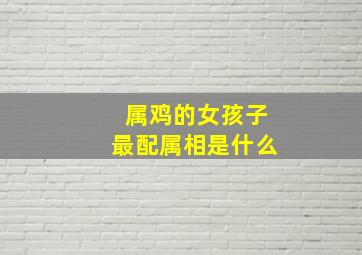 属鸡的女孩子
最配属相是什么